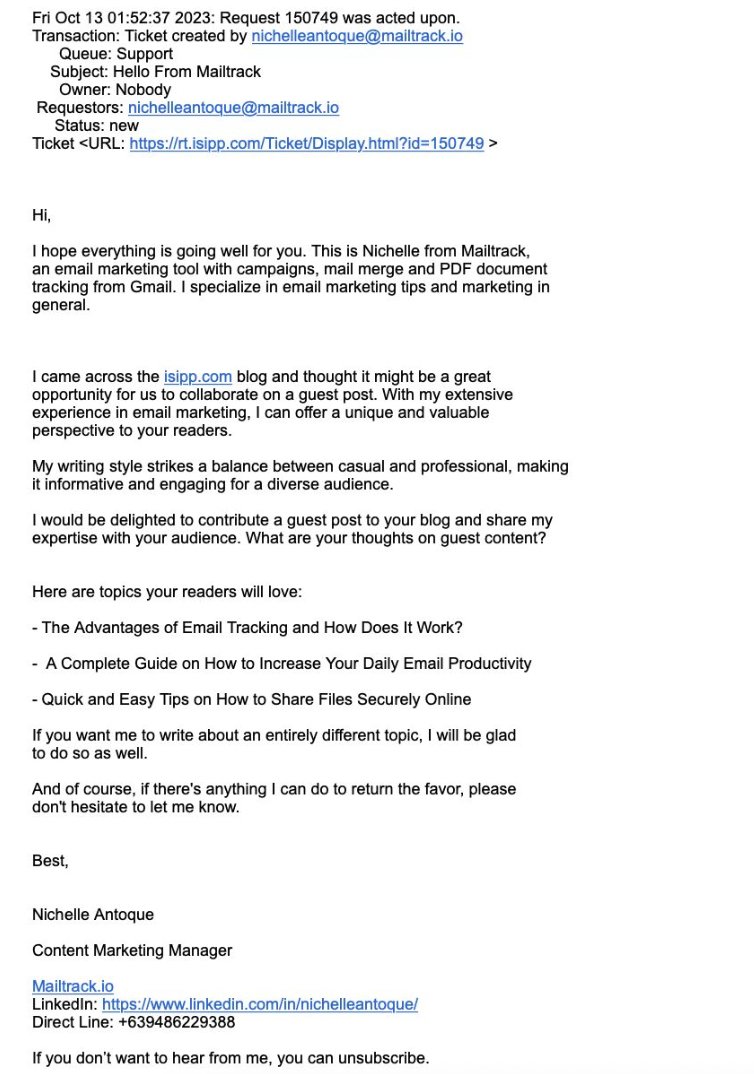 Fri Oct 13 01:52:37 2023: Request 150749 was acted upon.
Transaction: Ticket created by nichelleantoque@mailtrack.io
Queue: Support
Subject: Hello From Mailtrack
Owner: Nobody
Requestors: nichelleantoque@mailtrack.io
Status: new
Ticket <URL: https://rt.isipp.com/Ticket/Display.html?id=150749 >

Hi,

I hope everything is going well for you. This is Nichelle from Mailtrack, an email marketing tool with campaigns, mail merge and PDF document tracking from Gmail. I specialize in email marketing tips and marketing in general.

I came across the isipp.com blog and thought it might be a great opportunity for us to collaborate on a guest post. With my extensive experience in email marketing, I can offer a unique and valuable perspective to your readers.

My writing style strikes a balance between casual and professional, making it informative and engaging for a diverse audience.

I would be delighted to contribute a guest post to your blog and share my expertise with your audience. What are your thoughts on guest content?

Here are topics your readers will love:

- The Advantages of Email Tracking and How Does It Work?

- A Complete Guide on How to Increase Your Daily Email Productivity

- Quick and Easy Tips on How to Share Files Securely Online

If you want me to write about an entirely different topic, I will be glad to do so as well.

And of course, if there's anything I can do to return the favor, please don't hesitate to let me know.

Best,

Nichelle Antoque

Content Marketing Manager

Mailtrack.io
LinkedIn: https://www.linkedin.com/in/nichelleantoque/
Direct Line: +639486229388

If you don't want to hear from me, you can unsubscribe.